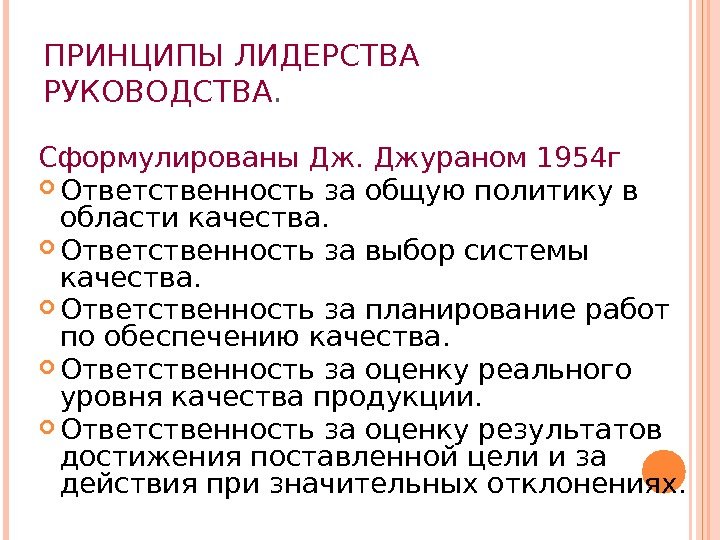 ПРИНЦИПЫ ЛИДЕРСТВА РУКОВОДСТВА.

Сформулированы Дж. Джураном 1954г

• Ответственность за общую политику в области качества.
• Ответственность за выбор системы качества.
• Ответственность за планирование работ по обеспечению качества.
• Ответственность за оценку реального уровня качества продукции.
• Ответственность за оценку результатов достижения поставленной цели и за действия при значительных отклонениях.